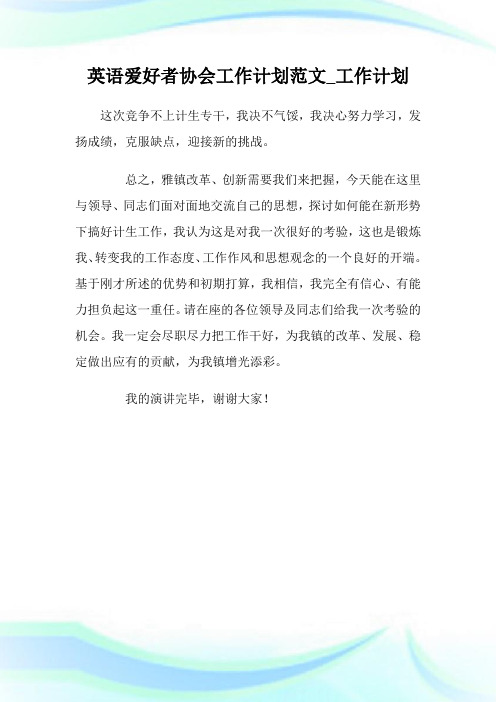 英语爱好者协会工作计划范文_工作计划

这次竞争不上计生专干，我决不气馁，我决心努力学习，发扬成绩，克服缺点，迎接新的挑战。

总之，雅镇改革、创新需要我们来把握，今天能在这里与领导、同志们面对面地交流自己的思想，探讨如何能在新形势下搞好计生工作，我认为这是对我一次很好的考验，这也是锻炼我、转变我的工作态度、工作作风和思想观念的一个良好的开端。基于刚才所述的优势和初期打算，我相信，我完全有信心、有能力担负起这一重任。请在座的各位领导及同志们给我一次考验的机会。我一定会尽职尽力把工作干好，为我镇的改革、发展、稳定做出应有的贡献，为我镇增光添彩。

我的演讲完毕，谢谢大家！